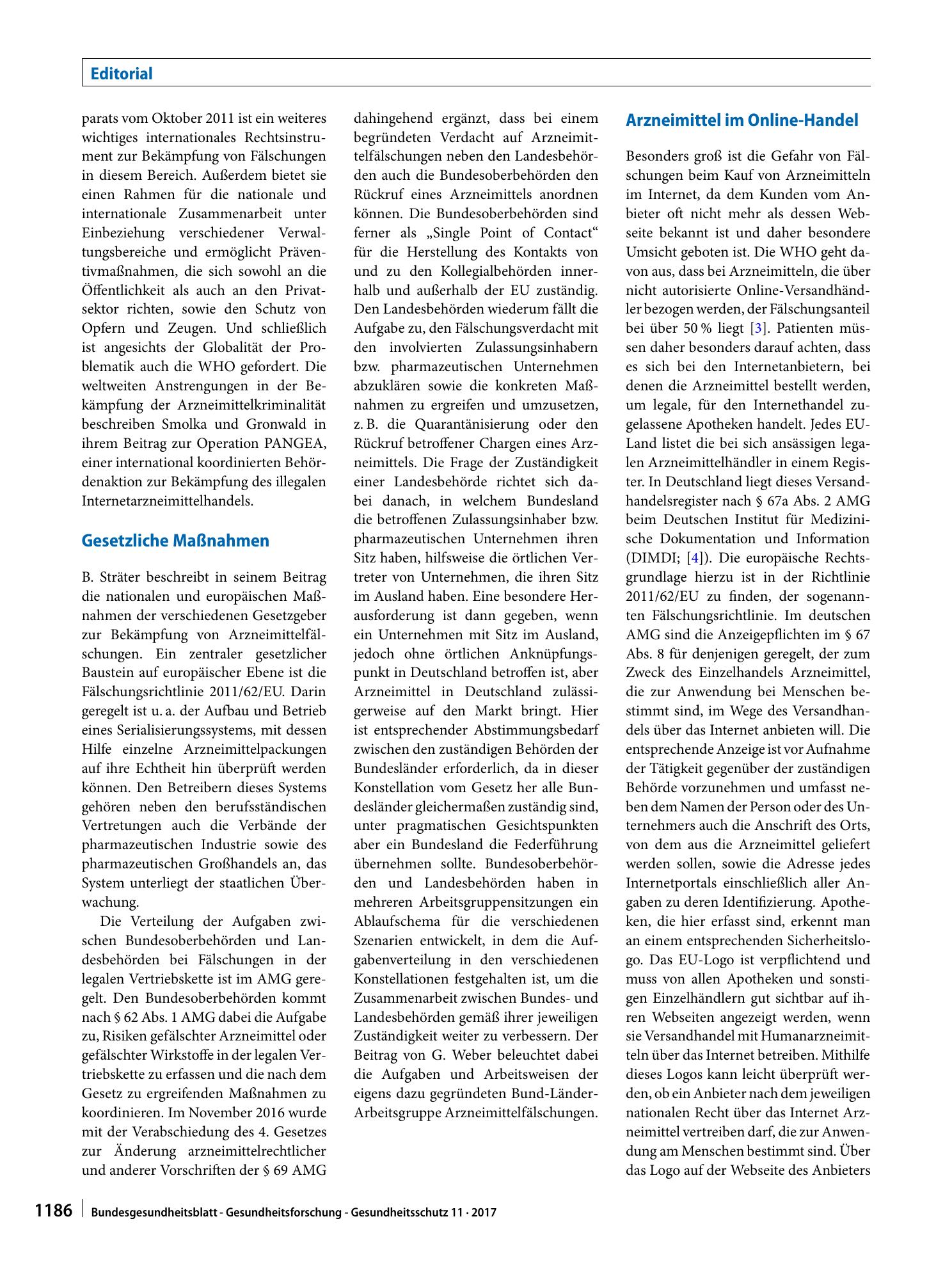 Editorial

parats vom Oktober 2011 ist ein weiteres wichtiges internationales Rechtsinstrument zur Bekämpfung von Fälschungen in diesem Bereich. Außerdem bietet sie einen Rahmen für die nationale und internationale Zusammenarbeit unter Einbeziehung verschiedener Verwaltungsbereiche und ermöglicht Präventivmaßnahmen, die sich sowohl an die Öffentlichkeit als auch an den Privatsektor richten, sowie den Schutz von Opfern und Zeugen. Und schließlich ist angesichts der Globalität der Problematik auch die WHO gefordert. Die weltweiten Anstrengungen in der Bekämpfung der Arzneimittelkriminalität beschreiben Smolka und Gronwald in ihrem Beitrag zur Operation PANGEA, einer international koordinierten Behördenaktion zur Bekämpfung des illegalen Internetarzneimittelhandels.

Gesetzliche Maßnahmen

B. Sträter beschreibt in seinem Beitrag die nationalen und europäischen Maßnahmen der verschiedenen Gesetzgeber zur Bekämpfung von Arzneimittelfälschungen. Ein zentraler gesetzlicher Baustein auf europäischer Ebene ist die Fälschungsrichtlinie 2011/62/EU. Darin geregelt ist u. a. der Aufbau und Betrieb eines Serialisierungssystems, mit dessen Hilfe einzelne Arzneimittelpackungen auf ihre Echtheit hin überprüft werden können. Den Betreibern dieses Systems gehören neben den berufsständischen Vertretungen auch die Verbände der pharmazeutischen Industrie sowie des pharmazeutischen Großhandels an, das System unterliegt der staatlichen Überwachung.

Die Verteilung der Aufgaben zwischen Bundesoberbehörden und Landesbehörden bei Fälschungen in der legalen Vertriebskette ist im AMG geregelt. Den Bundesoberbehörden kommt nach § 62 Abs. 1 AMG dabei die Aufgabe zu, Risiken gefälschter Arzneimittel oder gefälschter Wirkstoffe in der legalen Vertriebskette zu erfassen und die nach dem Gesetz zu ergreifenden Maßnahmen zu koordinieren. Im November 2016 wurde mit der Verabschiedung des 4. Gesetzes zur Änderung arzneimittelrechtlicher und anderer Vorschriften der § 69 AMG dahingehend ergänzt, dass bei einem begründeten Verdacht auf Arzneimittelfälschungen neben den Landesbehörden auch die Bundesoberbehörden den Rückruf eines Arzneimittels anordnen können. Die Bundesoberbehörden sind ferner als „Single Point of Contact“ für die Herstellung des Kontakts von und zu den Kollegialbehörden innerhalb und außerhalb der EU zuständig. Den Landesbehörden wiederum fällt die Aufgabe zu, den Fälschungsverdacht mit den involvierten Zulassungsinhabern bzw. pharmazeutischen Unternehmen abzuklären sowie die konkreten Maßnahmen zu ergreifen und umzusetzen, z. B. die Quarantänisierung oder den Rückruf betroffener Chargen eines Arzneimittels. Die Frage der Zuständigkeit einer Landesbehörde richtet sich dabei danach, in welchem Bundesland die betroffenen Zulassungsinhaber bzw. pharmazeutischen Unternehmen ihren Sitz haben, hilfsweise die örtlichen Vertreter von Unternehmen, die ihren Sitz im Ausland haben. Eine besondere Herausforderung ist dann gegeben, wenn ein Unternehmen mit Sitz im Ausland, jedoch ohne örtlichen Anknüpfungspunkt in Deutschland betroffen ist, aber Arzneimittel in Deutschland zulässigerweise auf den Markt bringt. Hier ist entsprechender Abstimmungsbedarf zwischen den zuständigen Behörden der Bundesländer erforderlich, da in dieser Konstellation vom Gesetz her alle Bundesländer gleichermaßen zuständig sind, unter pragmatischen Gesichtspunkten aber ein Bundesland die Federführung übernehmen sollte. Bundesoberbehörden und Landesbehörden haben in mehreren Arbeitsgruppensitzungen ein Ablaufschema für die verschiedenen Szenarien entwickelt, in dem die Aufgabenverteilung in den verschiedenen Konstellationen festgehalten ist, um die Zusammenarbeit zwischen Bundes- und Landesbehörden gemäß ihrer jeweiligen Zuständigkeit weiter zu verbessern. Der Beitrag von G. Weber beleuchtet dabei die Aufgaben und Arbeitsweisen der eigens dazu gegründeten Bund-Länder-Arbeitsgruppe Arzneimittelfälschungen.

Arzneimittel im Online-Handel

Besonders groß ist die Gefahr von Fälschungen beim Kauf von Arzneimitteln im Internet, da dem Kunden vom Anbieter oft nicht mehr als dessen Webseite bekannt ist und daher besondere Umsicht geboten ist. Die WHO geht davon aus, dass bei Arzneimitteln, die über nicht autorisierte Online-Versandhändler bezogen werden, der Fälschungsanteil bei über 50 % liegt [3]. Patienten müssen daher besonders darauf achten, dass es sich bei den Internetanbietern, bei denen die Arzneimittel bestellt werden, um legale, für den Internethandel zugelassene Apotheken handelt. Jedes EU-Land listet die bei sich ansässigen legalen Arzneimittelhändler in einem Register. In Deutschland liegt dieses Versandhandelsregister nach § 67a Abs. 2 AMG beim Deutschen Institut für Medizinische Dokumentation und Information (DIMDI; [4]). Die europäische Rechtsgrundlage hierzu ist in der Richtlinie 2011/62/EU zu finden, der sogenannten Fälschungsrichtlinie. Im deutschen AMG sind die Anzeigepflichten im § 67 Abs. 8 für denjenigen geregelt, der zum Zweck des Einzelhandels Arzneimittel, die zur Anwendung bei Menschen bestimmt sind, im Wege des Versandhandels über das Internet anbieten will. Die entsprechende Anzeige ist vor Aufnahme der Tätigkeit gegenüber der zuständigen Behörde vorzunehmen und umfasst neben dem Namen der Person oder des Unternehmers auch die Anschrift des Orts, von dem aus die Arzneimittel geliefert werden sollen, sowie die Adresse jedes Internetportals einschließlich aller Angaben zu deren Identifizierung. Apotheken, die hier erfasst sind, erkennt man an einem entsprechenden Sicherheitslogo. Das EU-Logo ist verpflichtend und muss von allen Apotheken und sonstigen Einzelhändlern gut sichtbar auf ihren Webseiten angezeigt werden, wenn sie Versandhandel mit Humanarzneimitteln über das Internet betreiben. Mithilfe dieses Logos kann leicht überprüft werden, ob ein Anbieter nach dem jeweiligen nationalen Recht über das Internet Arzneimittel vertreiben darf, die zur Anwendung am Menschen bestimmt sind. Über das Logo auf der Webseite des Anbieters

1186 Bundesgesundheitsblatt - Gesundheitsforschung - Gesundheitsschutz 11 · 2017